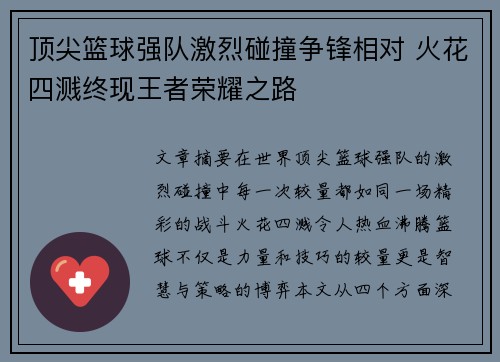 顶尖篮球强队激烈碰撞争锋相对 火花四溅终现王者荣耀之路

文章摘要在世界顶尖篮球强队的激烈碰撞中每一次较量都如同一场精彩的战斗火花四溅令人热血沸腾篮球不仅是力量和技巧的较量更是智慧与策略的博弈本文从四个方面深